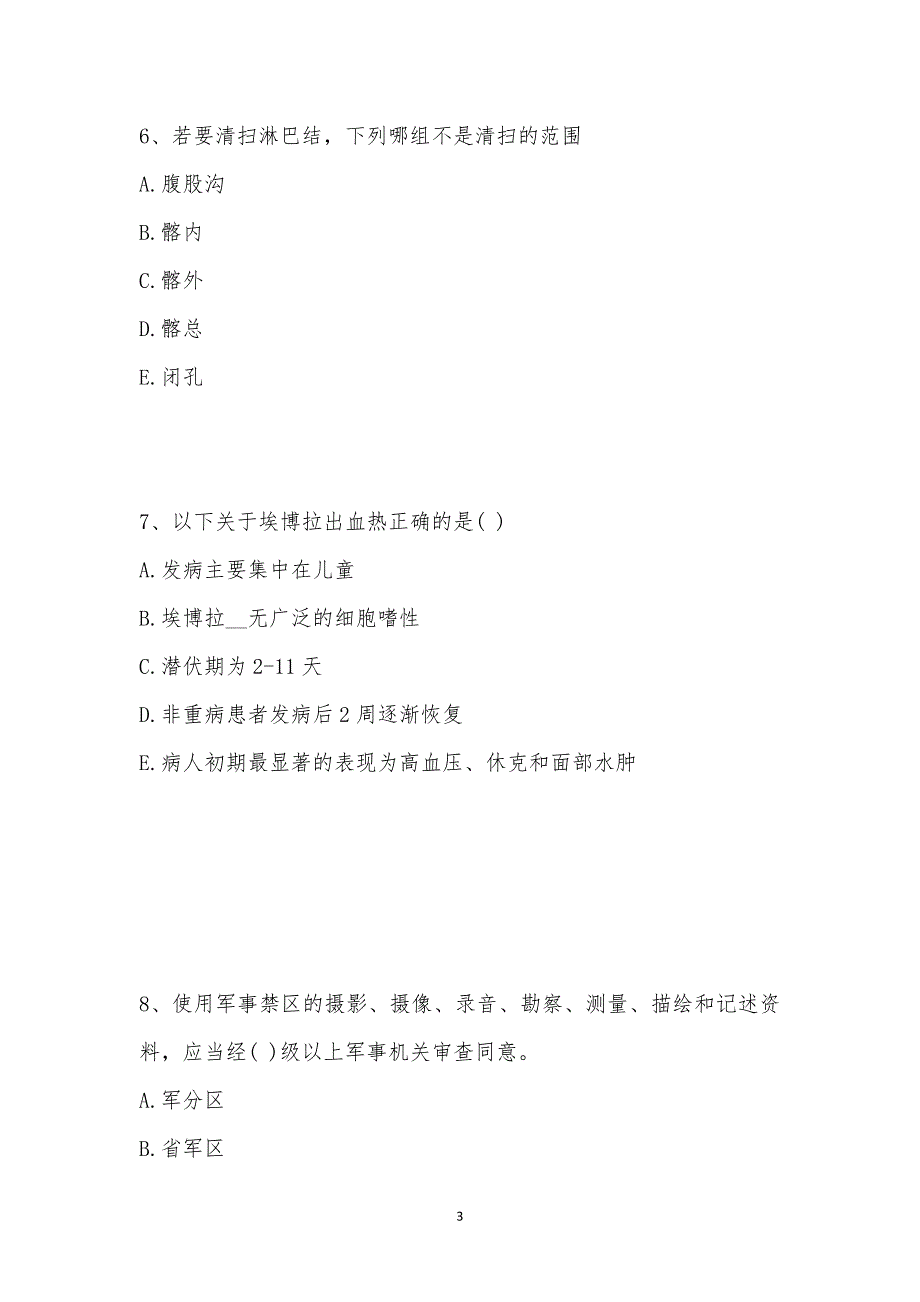 6、若要清扫淋巴结，下列哪组不是清扫的范围

A.腹股沟

B.髂内

C.髂外

D.髂总

E.闭孔

7、以下关于埃博拉出血热正确的是( )

A.发病主要集中在儿童

B.埃博拉__无广泛的细胞嗜性

C.潜伏期为 2-11 天

D.非重病患者发病后 2 周逐渐恢复

E.病人初期最显著的表现为高血压、休克和面部水肿

8、使用军事禁区的摄影、摄像、录音、勘察、测量、描绘和记述资料，应当经( )级以上军事机关审查同意。

A.军分区

B.省军区

3